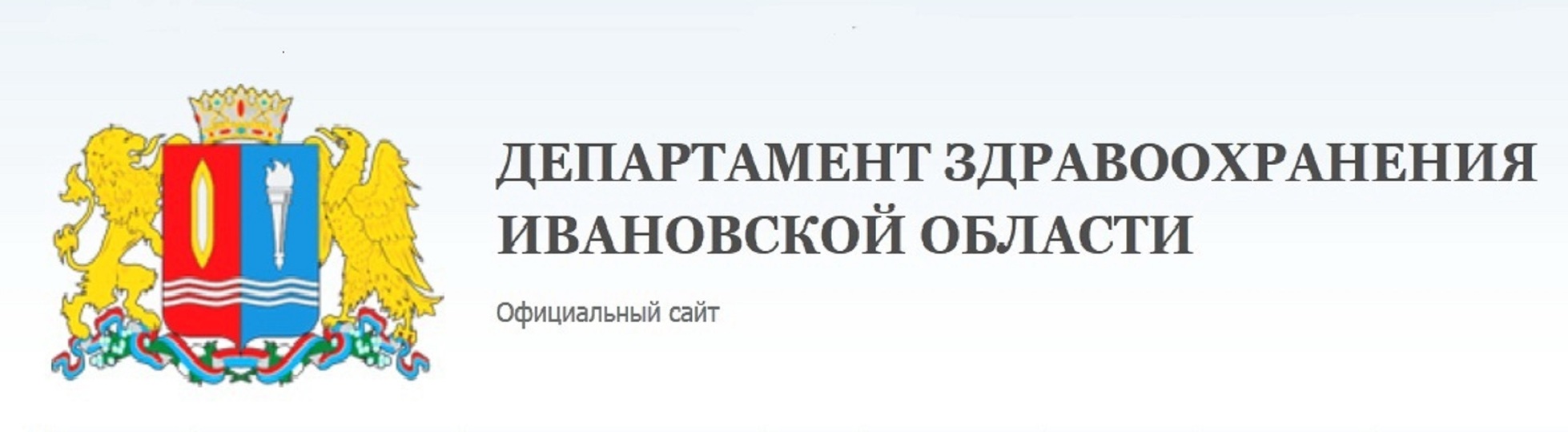 ДЕПАРТАМЕНТ ЗДРАВООХРАНЕНИЯ ИВАНОВСКОЙ ОБЛАСТИ

Официальный сайт